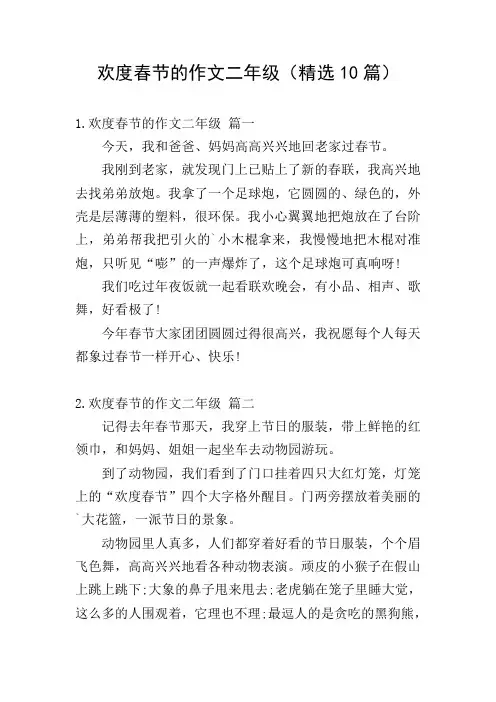 欢度春节的作文二年级（精选10篇）

1.欢度春节的作文二年级 篇一

今天，我和爸爸、妈妈高高兴兴地回老家过春节。

我刚到老家，就发现门上已贴上了新的春联，我高兴地去找弟弟放炮。我拿了一个足球炮，它圆圆的、绿色的，外壳是层薄薄的塑料，很环保。我小心翼翼地把炮放在了台阶上，弟弟帮我把引火的`小木棍拿来，我慢慢地把木棍对准炮，只听见“嘭”的一声爆炸了，这个足球炮可真响呀！

我们吃过年夜饭就一起看联欢晚会，有小品、相声、歌舞，好看极了！

今年春节大家团团圆圆过得很高兴，我祝愿每个人每天都象过春节一样开心、快乐！

2.欢度春节的作文二年级 篇二

记得去年春节那天，我穿上节日的服装，带上鲜艳的红领巾，和妈妈、姐姐一起坐车去动物园游玩。

到了动物园，我们看到了门口挂着四只大红灯笼，灯笼上的“欢度春节”四个大字格外醒目。门两旁摆放着美丽的`大花篮，一派节日的景象。

动物园里人真多，人们都穿着好看的节日服装，个个眉飞色舞，高高兴兴地看各种动物表演。顽皮的小猴子在假山上跳上跳下;大象的鼻子甩来甩去;老虎躺在笼子里睡大觉，这么多的人围观着，它理也不理;最逗人的是贪吃的黑狗熊，